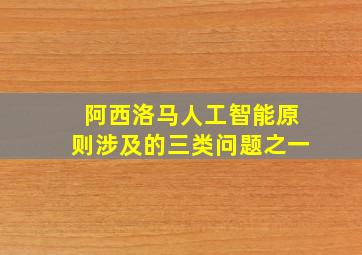 阿西洛马人工智能原则涉及的三类问题之一